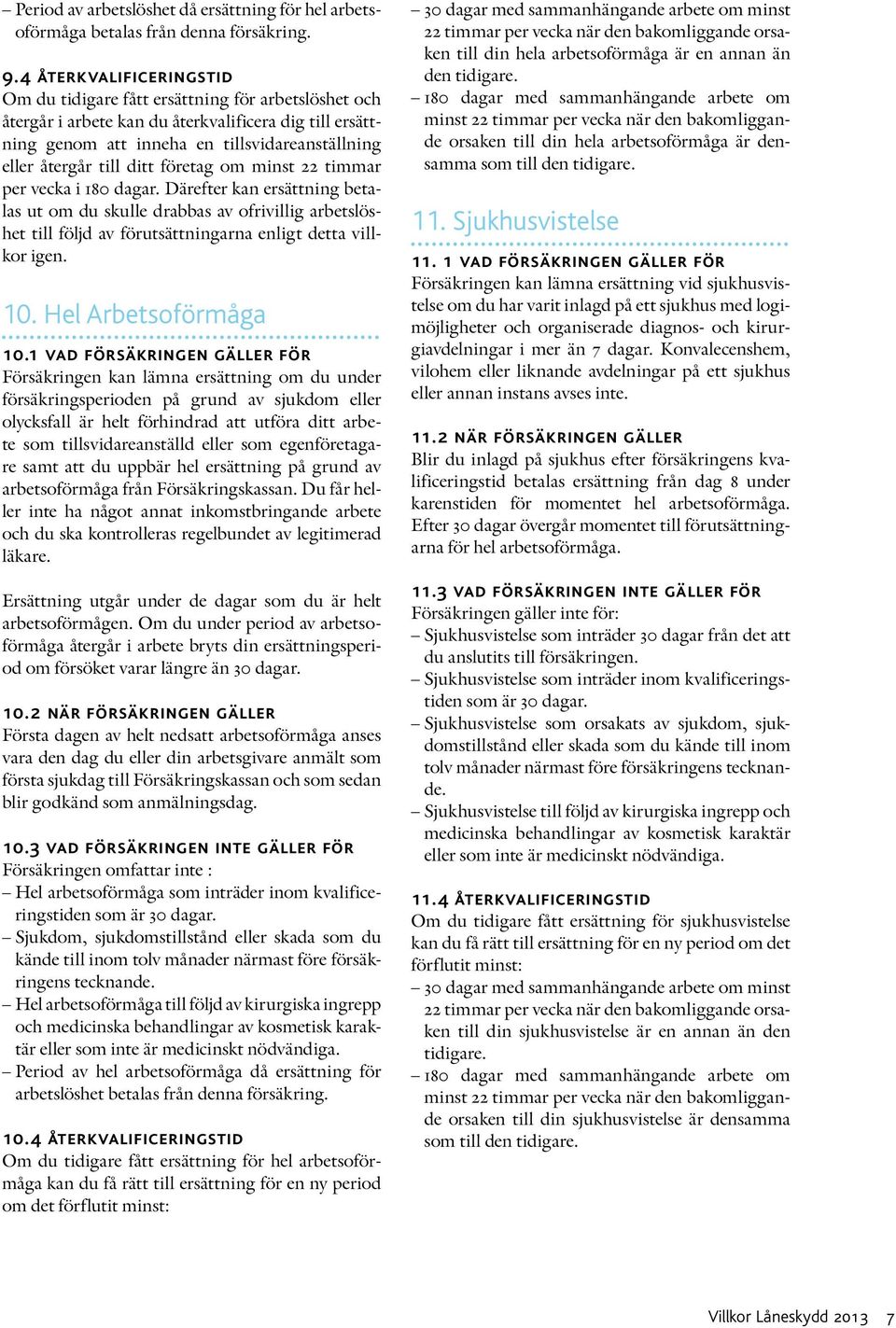 – Period av arbetslöshet då ersättning för hel arbetsoförmåga betalas från denna försäkring.

9.4 ÅTERKVALIFICERINGSTID
Om du tidigare fått ersättning för arbetslöshet och återgår i arbete kan du återkvalificera dig till ersättning genom att inneha en tillsvidareanställning eller återgår till ditt företag om minst 22 timmar per vecka i 180 dagar. Därefter kan ersättning betalas ut om du skulle drabbas av ofrivillig arbetslöshet till följd av förutsättningarna enligt detta villkor igen.

10. Hel Arbetsoförmåga

10.1 VAD FÖRSÄKRINGEN GÄLLER FÖR
Försäkringen kan lämna ersättning om du under försäkringsperioden på grund av sjukdom eller olycksfall är helt förhindrad att utföra ditt arbete som tillsvidareanställd eller som egenföretagare samt att du uppbär hel ersättning på grund av arbetsoförmåga från Försäkringskassan. Du får heller inte ha något annat inkomstbringande arbete och du ska kontrolleras regelbundet av legitimerad läkare.

Ersättning utgår under de dagar som du är helt arbetsoförmågen. Om du under period av arbetsoförmåga återgår i arbete bryts din ersättningsperiod om försöket varar längre än 30 dagar.

10.2 NÄR FÖRSÄKRINGEN GÄLLER
Första dagen av helt nedsatt arbetsoförmåga anses vara den dag du eller din arbetsgivare anmält som första sjukdag till Försäkringskassan och som sedan blir godkänd som anmälningsdag.

10.3 VAD FÖRSÄKRINGEN INTE GÄLLER FÖR
Försäkringen omfattar inte :
– Hel arbetsoförmåga som inträder inom kvalificeringstiden som är 30 dagar.
– Sjukdom, sjukdomstillstånd eller skada som du kände till inom tolv månader närmast före försäkringens tecknande.
– Hel arbetsoförmåga till följd av kirurgiska ingrepp och medicinska behandlingar av kosmetisk karaktär eller som inte är medicinskt nödvändiga.
– Period av hel arbetsoförmåga då ersättning för arbetslöshet betalas från denna försäkring.

10.4 ÅTERKVALIFICERINGSTID
Om du tidigare fått ersättning för hel arbetsoförmåga kan du få rätt till ersättning för en ny period om det förflutit minst:

– 30 dagar med sammanhängande arbete om minst 22 timmar per vecka när den bakomliggande orsaken till din hela arbetsoförmåga är en annan än den tidigare.
– 180 dagar med sammanhängande arbete om minst 22 timmar per vecka när den bakomliggande orsaken till din hela arbetsoförmåga är densamma som till den tidigare.

11. Sjukhusvistelse

11. 1 VAD FÖRSÄKRINGEN GÄLLER FÖR
Försäkringen kan lämna ersättning vid sjukhusvistelse om du har varit inlagd på ett sjukhus med logimöjligheter och organiserade diagnos- och kirurgiavdelningar i mer än 7 dagar. Konvalecenshem, vilohem eller liknande avdelningar på ett sjukhus eller annan instans avses inte.

11.2 NÄR FÖRSÄKRINGEN GÄLLER
Blir du inlagd på sjukhus efter försäkringens kvalificeringstid betalas ersättning från dag 8 under karenstiden för momentet hel arbetsoförmåga. Efter 30 dagar övergår momentet till förutsättningarna för hel arbetsoförmåga.

11.3 VAD FÖRSÄKRINGEN INTE GÄLLER FÖR
Försäkringen gäller inte för:
– Sjukhusvistelse som inträder 30 dagar från det att du anslutits till försäkringen.
– Sjukhusvistelse som inträder inom kvalificeringstiden som är 30 dagar.
– Sjukhusvistelse som orsakats av sjukdom, sjukdomstillstånd eller skada som du kände till inom tolv månader närmast före försäkringens tecknande.
– Sjukhusvistelse till följd av kirurgiska ingrepp och medicinska behandlingar av kosmetisk karaktär eller som inte är medicinskt nödvändiga.

11.4 ÅTERKVALIFICERINGSTID
Om du tidigare fått ersättning för sjukhusvistelse kan du få rätt till ersättning för en ny period om det förflutit minst:
– 30 dagar med sammanhängande arbete om minst 22 timmar per vecka när den bakomliggande orsaken till din sjukhusvistelse är en annan än den tidigare.
– 180 dagar med sammanhängande arbete om minst 22 timmar per vecka när den bakomliggande orsaken till din sjukhusvistelse är densamma som till den tidigare.

Villkor Låneskydd 2013 7